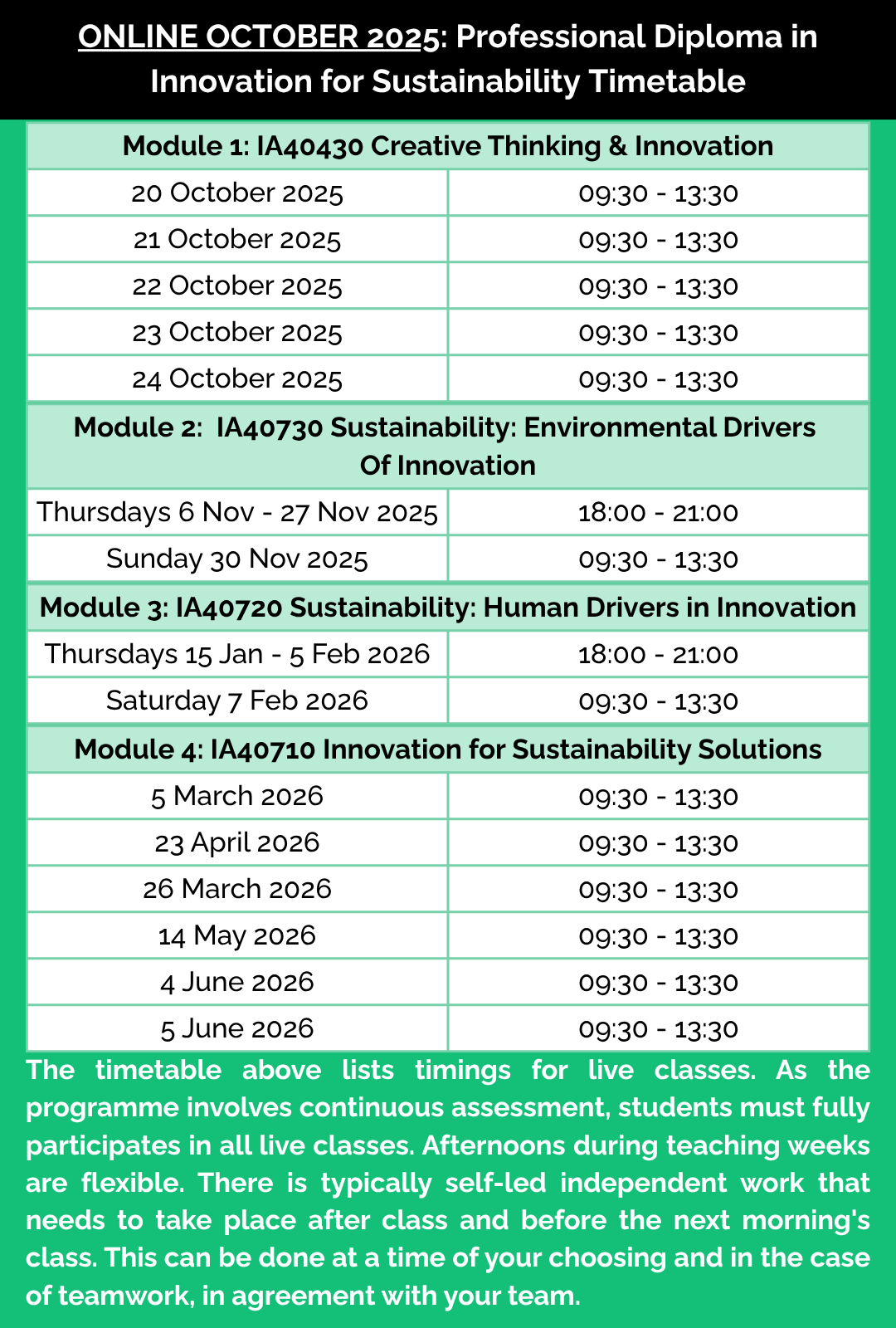 ONLINE OCTOBER 2025: Professional Diploma in Innovation for Sustainability Timetable

| Module 1: IA40430 Creative Thinking & Innovation | |
|---|---|
| 20 October 2025 | 09:30 - 13:30 |
| 21 October 2025 | 09:30 - 13:30 |
| 22 October 2025 | 09:30 - 13:30 |
| 23 October 2025 | 09:30 - 13:30 |
| 24 October 2025 | 09:30 - 13:30 |
| Module 2: IA40730 Sustainability: Environmental Drivers Of Innovation | |
| Thursdays 6 Nov - 27 Nov 2025 | 18:00 - 21:00 |
| Sunday 30 Nov 2025 | 09:30 - 13:30 |
| Module 3: IA40720 Sustainability: Human Drivers in Innovation | |
| Thursdays 15 Jan - 5 Feb 2026 | 18:00 - 21:00 |
| Saturday 7 Feb 2026 | 09:30 - 13:30 |
| Module 4: IA40710 Innovation for Sustainability Solutions | |
| 5 March 2026 | 09:30 - 13:30 |
| 23 April 2026 | 09:30 - 13:30 |
| 26 March 2026 | 09:30 - 13:30 |
| 14 May 2026 | 09:30 - 13:30 |
| 4 June 2026 | 09:30 - 13:30 |
| 5 June 2026 | 09:30 - 13:30 |

The timetable above lists timings for live classes. As the programme involves continuous assessment, students must fully participates in all live classes. Afternoons during teaching weeks are flexible. There is typically self-led independent work that needs to take place after class and before the next morning's class. This can be done at a time of your choosing and in the case of teamwork, in agreement with your team.